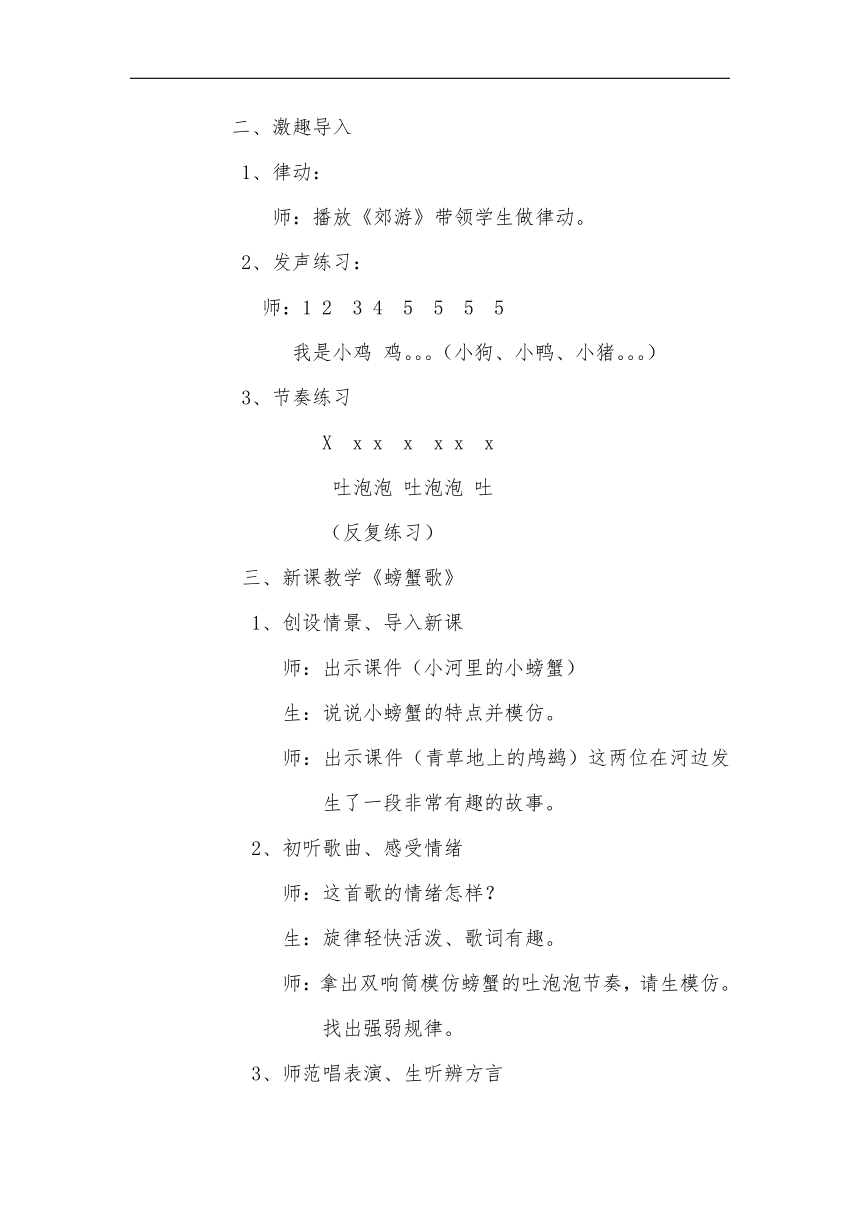 二、激趣导入

1、律动：

师：播放《郊游》带领学生做律动。

2、发声练习：

师：1 2 3 4 5 5 5 5

我是小鸡 鸡。。。（小狗、小鸭、小猪。。。）

3、节奏练习

X x x x x x x

吐泡泡 吐泡泡 吐

（反复练习）

三、新课教学《螃蟹歌》

1、创设情景、导入新课

师：出示课件（小河里的小螃蟹）

生：说说小螃蟹的特点并模仿。

师：出示课件（青草地上的鸬鹚）这两位在河边发生了一段非常有趣的故事。

2、初听歌曲、感受情绪

师：这首歌的情绪怎样？

生：旋律轻快活泼、歌词有趣。

师：拿出双响筒模仿螃蟹的吐泡泡节奏，请生模仿。找出强弱规律。

3、师范唱表演、生听辨方言